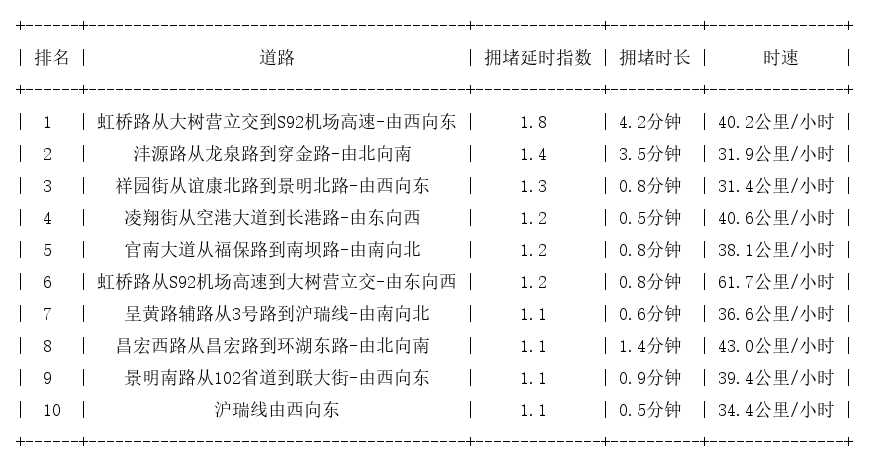 | 排名 | 道路 | 拥堵延时指数 | 拥堵时长 | 时速 |
|---|---|---|---|---|
| 1 | 虹桥路从大树营立交到S92机场高速-由西向东 | 1.8 | 4.2分钟 | 40.2公里/小时 |
| 2 | 沣源路从龙泉路到穿金路-由北向南 | 1.4 | 3.5分钟 | 31.9公里/小时 |
| 3 | 祥园街从谊康北路到景明北路-由西向东 | 1.3 | 0.8分钟 | 31.4公里/小时 |
| 4 | 凌翔街从空港大道到长港路-由东向西 | 1.2 | 0.5分钟 | 40.6公里/小时 |
| 5 | 官南大道从福保路到南坝路-由南向北 | 1.2 | 0.8分钟 | 38.1公里/小时 |
| 6 | 虹桥路从S92机场高速到大树营立交-由东向西 | 1.2 | 0.8分钟 | 61.7公里/小时 |
| 7 | 呈黄路辅路从3号路到沪瑞线-由南向北 | 1.1 | 0.6分钟 | 36.6公里/小时 |
| 8 | 昌宏西路从昌宏路到环湖东路-由北向南 | 1.1 | 1.4分钟 | 43.0公里/小时 |
| 9 | 景明南路从102省道到联大街-由西向东 | 1.1 | 0.9分钟 | 39.4公里/小时 |
| 10 | 沪瑞线由西向东 | 1.1 | 0.5分钟 | 34.4公里/小时 |